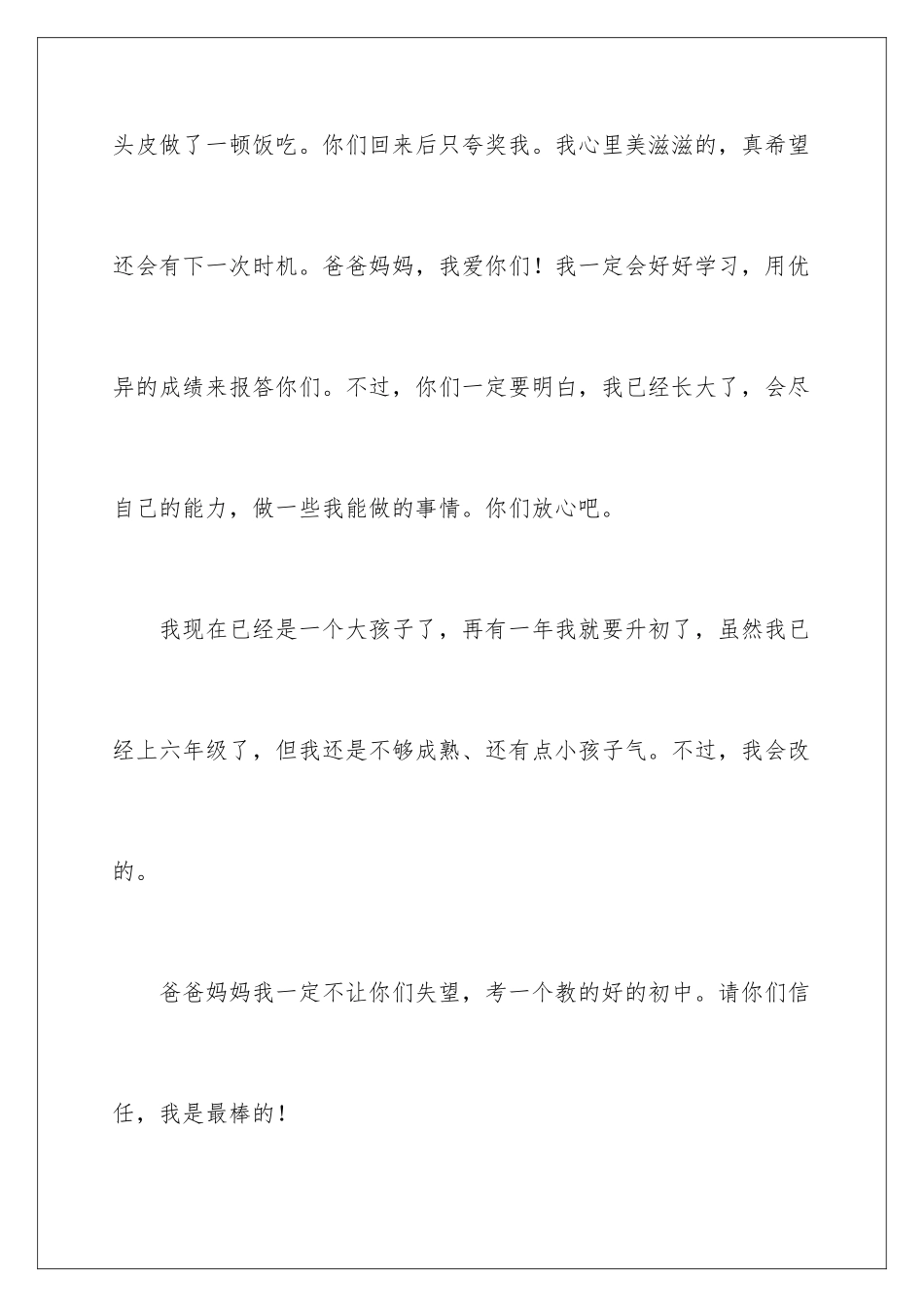 头皮做了一顿饭吃。你们回来后只夸奖我。我心里美滋滋的，真希望还会有下一次时机。爸爸妈妈，我爱你们！我一定会好好学习，用优异的成绩来报答你们。不过，你们一定要明白，我已经长大了，会尽自己的能力，做一些我能做的事情。你们放心吧。

我现在已经是一个大孩子了，再有一年我就要升初了，虽然我已经上六年级了，但我还是不够成熟、还有点小孩子气。不过，我会改的。

爸爸妈妈我一定不让你们失望，考一个教的好的初中。请你们信任，我是最棒的！